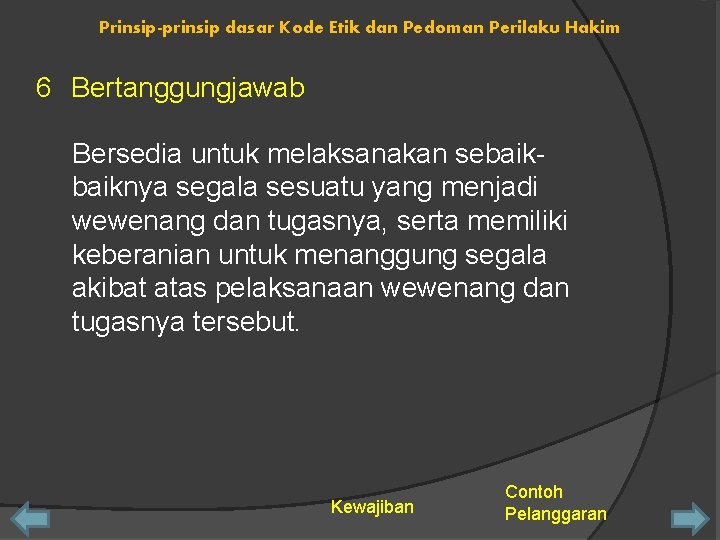 Prinsip-prinsip dasar Kode Etik dan Pedoman Perilaku Hakim

6 Bertanggungjawab

Bersedia untuk melaksanakan sebaik-baiknya segala sesuatu yang menjadi wewenang dan tugasnya, serta memiliki keberanian untuk menanggung segala akibat atas pelaksanaan wewenang dan tugasnya tersebut.

Kewajiban

Contoh Pelanggaran